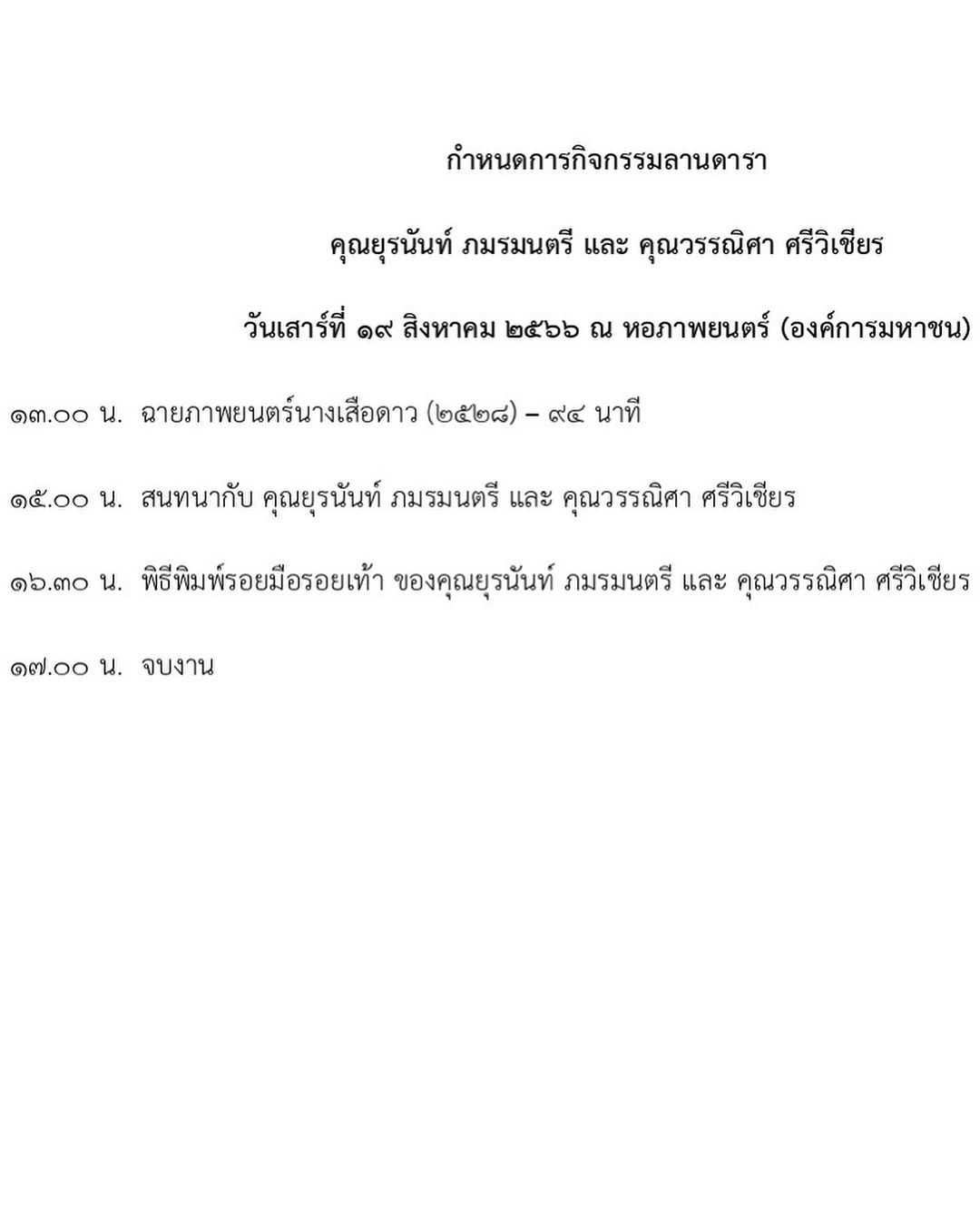 กำหนดการกิจกรรมลานดารา

คุณยุรนันท์ ภมรมนตรี และ คุณวรรณิศา ศรีวิเชียร

วันเสาร์ที่ ๑๙ สิงหาคม ๒๕๖๖ ณ หอภาพยนตร์ (องค์การมหาชน)

๑๓.๐๐ น. ฉายภาพยนตร์นางเสือดาว (๒๕๒๘) – ๙๔ นาที

๑๕.๐๐ น. สนทนากับ คุณยุรนันท์ ภมรมนตรี และ คุณวรรณิศา ศรีวิเชียร

๑๖.๓๐ น. พิธีพิมพ์รอยมือรอยเท้า ของคุณยุรนันท์ ภมรมนตรี และ คุณวรรณิศา ศรีวิเชียร

๑๗.๐๐ น. จบงาน